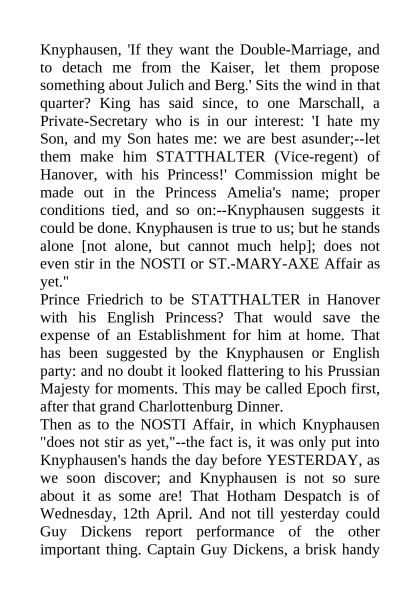 Knyphausen, 'If they want the Double-Marriage, and to detach me from the Kaiser, let them propose something about Julich and Berg.' Sits the wind in that quarter? King has said since, to one Marschall, a Private-Secretary who is in our interest: 'I hate my Son, and my Son hates me: we are best asunder;--let them make him STATTHALTER (Vice-regent) of Hanover, with his Princess!' Commission might be made out in the Princess Amelia's name; proper conditions tied, and so on:--Knyphausen suggests it could be done. Knyphausen is true to us; but he stands alone [not alone, but cannot much help]; does not even stir in the NOSTI or ST.-MARY-AXE Affair as yet."
Prince Friedrich to be STATTHALTER in Hanover with his English Princess? That would save the expense of an Establishment for him at home. That has been suggested by the Knyphausen or English party: and no doubt it looked flattering to his Prussian Majesty for moments. This may be called Epoch first, after that grand Charlottenburg Dinner.
Then as to the NOSTI Affair, in which Knyphausen "does not stir as yet,"--the fact is, it was only put into Knyphausen's hands the day before YESTERDAY, as we soon discover; and Knyphausen is not so sure about it as some are! That Hotham Despatch is of Wednesday, 12th April. And not till yesterday could Guy Dickens report performance of the other important thing. Captain Guy Dickens, a brisk handy